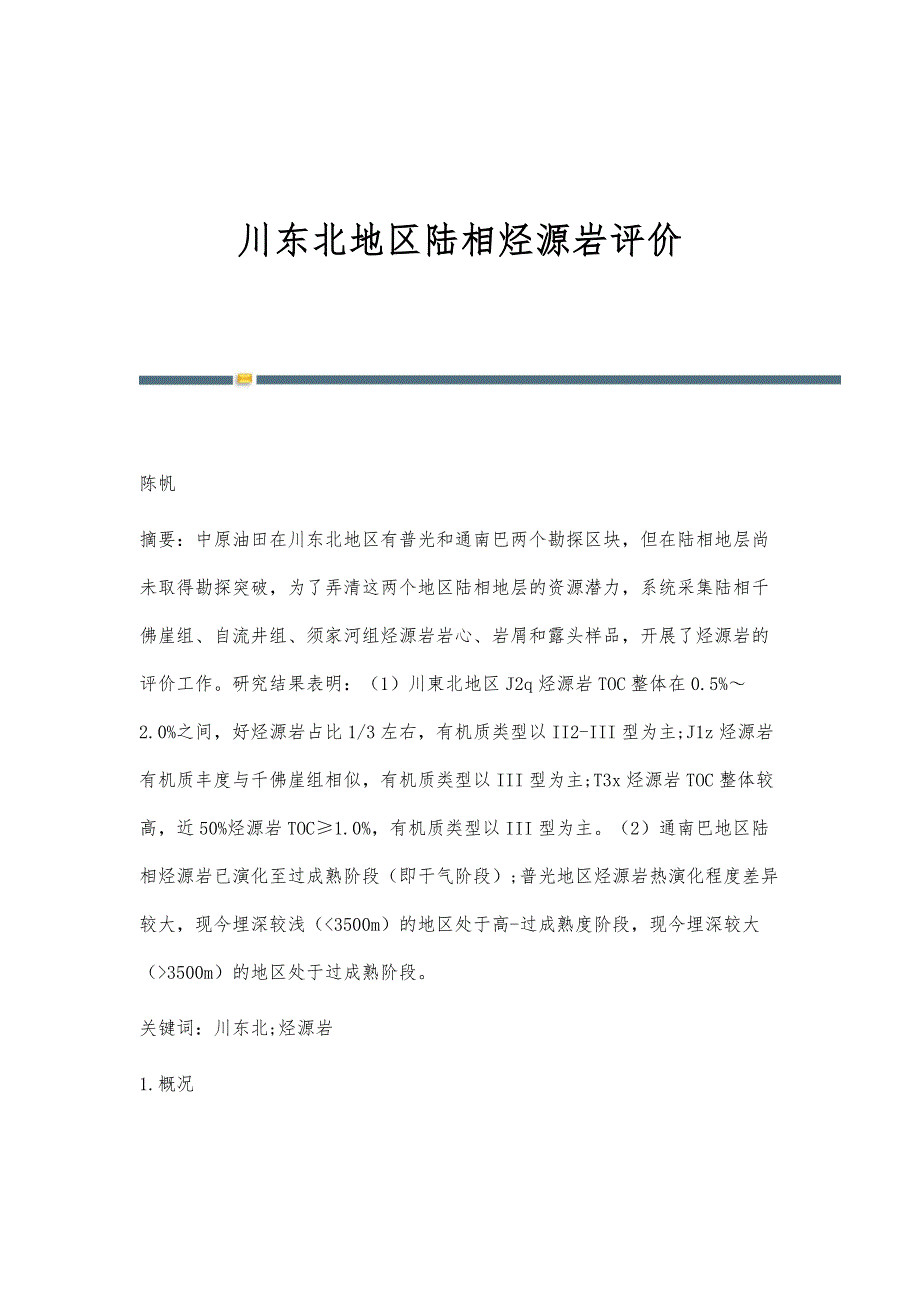 川东北地区陆相烃源岩评价

陈帆

摘要：中原油田在川东北地区有普光和通南巴两个勘探区块，但在陆相地层尚未取得勘探突破，为了弄清这两个地区陆相地层的资源潜力，系统采集陆相千佛崖组、自流井组、须家河组烃源岩岩心、岩屑和露头样品，开展了烃源岩的评价工作。研究结果表明：（1）川東北地区 J2q 烃源岩 TOC 整体在 0.5%～2.0%之间，好烃源岩占比 1/3 左右，有机质类型以 II2-III 型为主;J1z 烃源岩有机质丰度与千佛崖组相似，有机质类型以 III 型为主;T3x 烃源岩 TOC 整体较高，近 50%烃源岩 TOC≥1.0%，有机质类型以 III 型为主。（2）通南巴地区陆相烃源岩已演化至过成熟阶段（即干气阶段）;普光地区烃源岩热演化程度差异较大，现今埋深较浅（<3500m）的地区处于高-过成熟度阶段，现今埋深较大（>3500m）的地区处于过成熟阶段。

关键词：川东北;烃源岩

1.概况